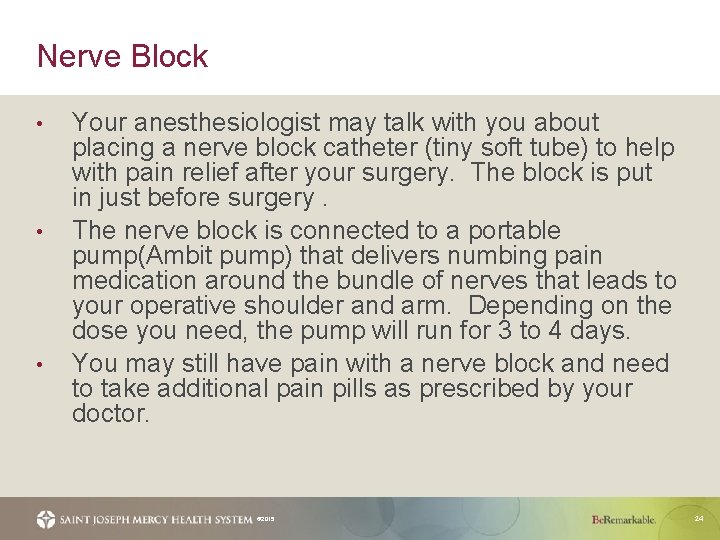 Nerve Block

• Your anesthesiologist may talk with you about placing a nerve block catheter (tiny soft tube) to help with pain relief after your surgery. The block is put in just before surgery .

• The nerve block is connected to a portable pump(Ambit pump) that delivers numbing pain medication around the bundle of nerves that leads to your operative shoulder and arm. Depending on the dose you need, the pump will run for 3 to 4 days.

• You may still have pain with a nerve block and need to take additional pain pills as prescribed by your doctor.

SAINT JOSEPH MERCY HEALTH SYSTEM ©2015

BeRemarkable.

24